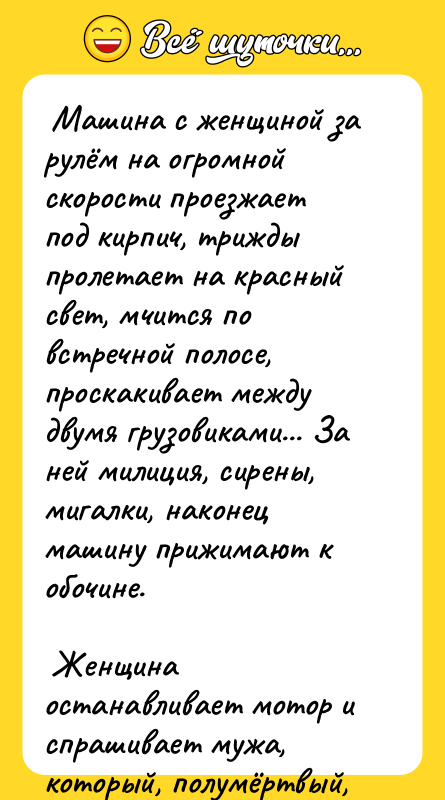 Всё шуточки...

Машина с женщиной за рулём на огромной скорости проезжает под кирпич, трижды пролетает на красный свет, мчится по встречной полосе, проскакивает между двумя грузовиками... За ней милиция, сирены, мигалки, наконец машину прижимают к обочине.

Женщина останавливает мотор и спрашивает мужа, который, полумёртвый,